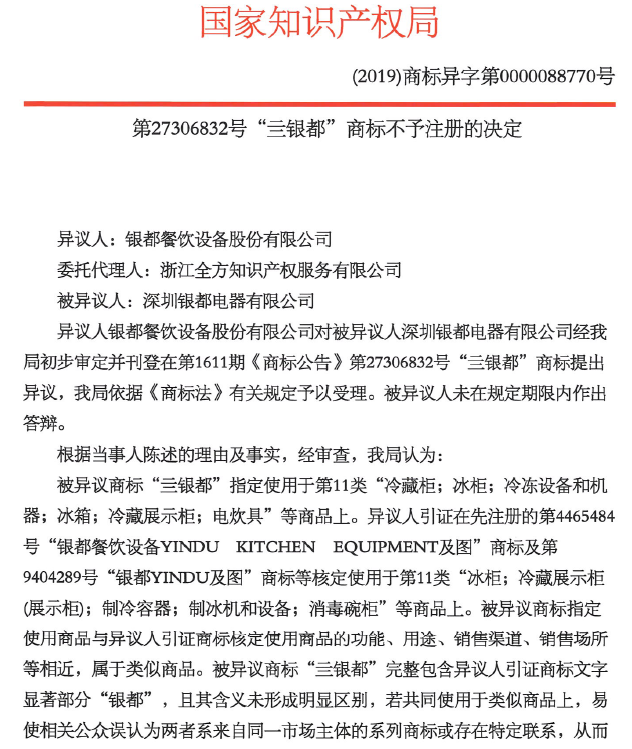 国家知识产权局

(2019)商标异字第0000088770号

第27306832号“三银都”商标不予注册的决定

异议人：银都餐饮设备股份有限公司

委托代理人：浙江全方知识产权服务有限公司

被异议人：深圳银都电器有限公司

异议人银都餐饮设备股份有限公司对被异议人深圳银都电器有限公司经我局初步审定并刊登在第1611期《商标公告》第27306832号“三银都”商标提出异议，我局依据《商标法》有关规定予以受理。被异议人未在规定期限内作出答辩。

根据当事人陈述的理由及事实，经审查，我局认为：

被异议商标“三银都”指定使用于第11类“冷藏柜；冰柜；冷冻设备和机器；冰箱；冷藏展示柜；电炊具”等商品上。异议人引证在先注册的第4465484号“银都餐饮设备YINDU KITCHEN EQUIPMENT及图”商标及第9404289号“银都YINDU及图”商标等核定使用于第11类“冰柜；冷藏展示柜(展示柜)；制冷容器；制冰机和设备；消毒碗柜”等商品上。被异议商标指定使用商品与异议人引证商标核定使用商品的功能、用途、销售渠道、销售场所等相近，属于类似商品。被异议商标“三银都”完整包含异议人引证商标文字显著部分“银都”，且其含义未形成明显区别，若共同使用于类似商品上，易使相关公众误认为两者系来自同一市场主体的系列商标或存在特定联系，从而